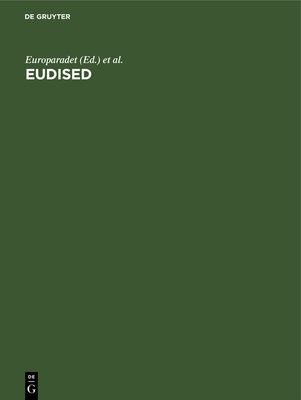 DE GRUYTER

Europaradet (Ed.) et al.

EUDISED

DE
G